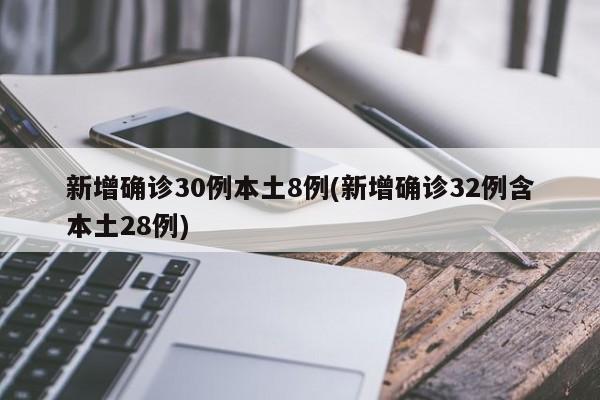 新增确诊30例本土8例(新增确诊32例含本土28例)